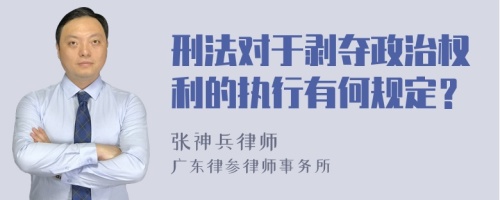 刑法对于剥夺政治权利的执行有何规定？

张神兵律师
广东律参律师事务所